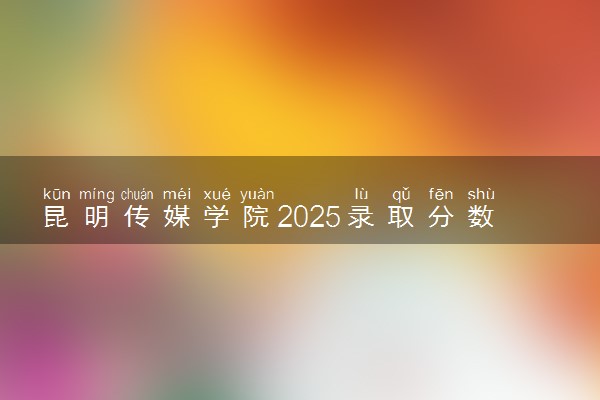 kūn míng chuán méi xué yuàn lù qǔ fēn shù
昆明传媒学院2025录取分数